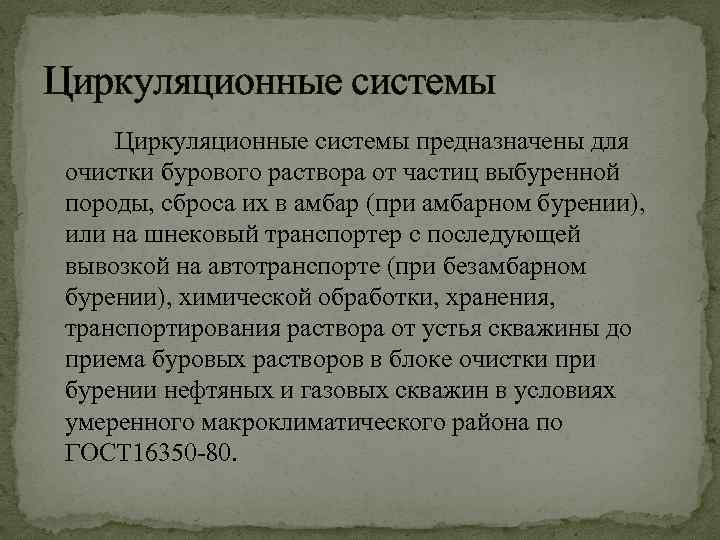 Циркуляционные системы

Циркуляционные системы предназначены для очистки бурового раствора от частиц выбуренной породы, сброса их в амбар (при амбарном бурении), или на шнековый транспортер с последующей вывозкой на автотранспорте (при безамбарном бурении), химической обработки, хранения, транспортирования раствора от устья скважины до приема буровых растворов в блоке очистки при бурении нефтяных и газовых скважин в условиях умеренного макроклиматического района по ГОСТ16350-80.